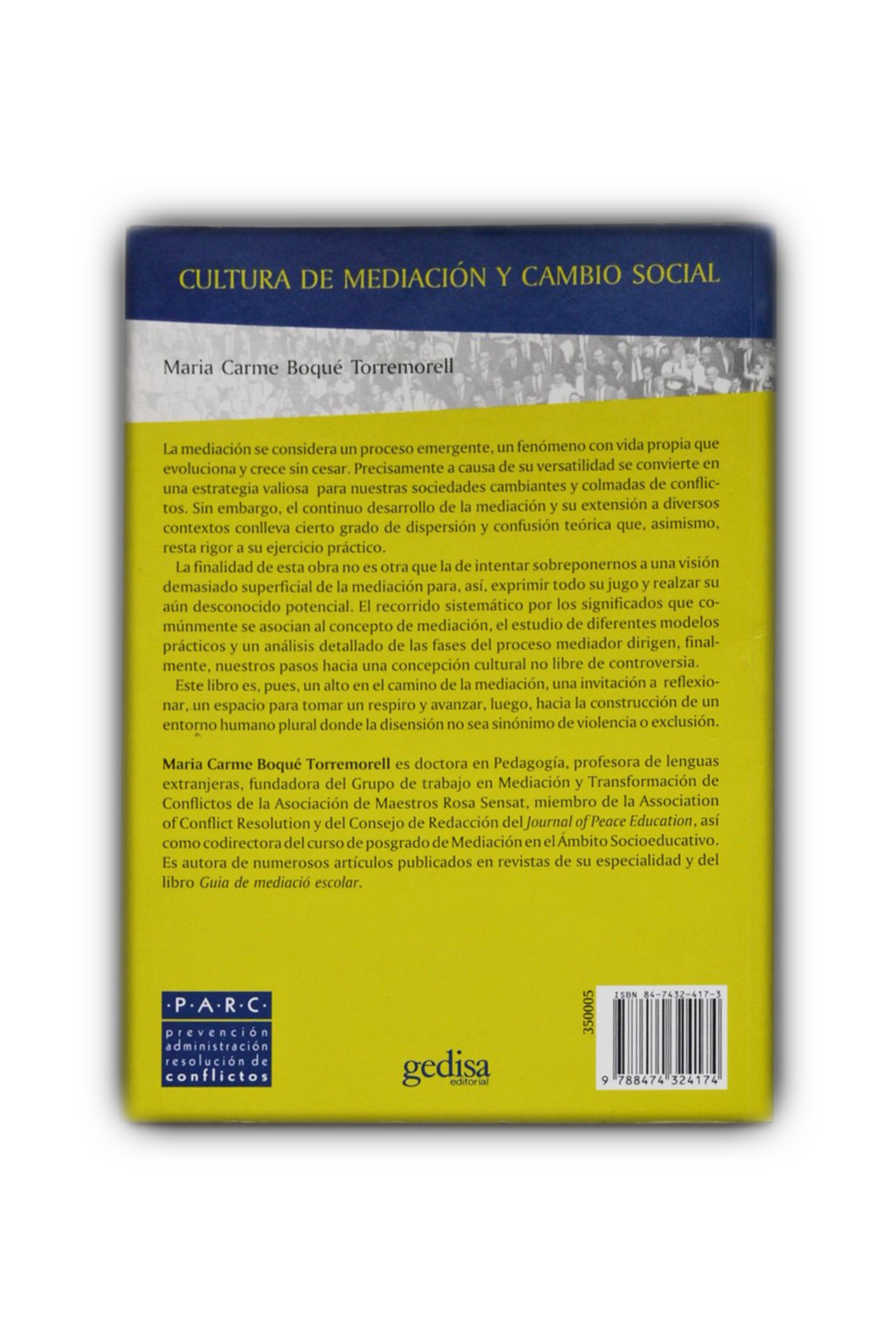 CULTURA DE MEDIACIÓN Y CAMBIO SOCIAL

Maria Carme Boqué Torremorell

La mediación se considera un proceso emergente, un fenómeno con vida propia que evoluciona y crece sin cesar. Precisamente a causa de su versatilidad se convierte en una estrategia valiosa para nuestras sociedades cambiantes y colmadas de conflictos. Sin embargo, el continuo desarrollo de la mediación y su extensión a diversos contextos conlleva cierto grado de dispersión y confusión teórica que, asimismo, resta rigor a su ejercicio práctico.

La finalidad de esta obra no es otra que la de intentar sobreponernos a una visión demasiado superficial de la mediación para, así, exprimir todo su jugo y realzar su aún desconocido potencial. El recorrido sistemático por los significados que comúnmente se asocian al concepto de mediación, el estudio de diferentes modelos prácticos y un análisis detallado de las fases del proceso mediador dirigen, finalmente, nuestros pasos hacia una concepción cultural no libre de controversia.

Este libro es, pues, un alto en el camino de la mediación, una invitación a reflexionar, un espacio para tomar un respiro y avanzar, luego, hacia la construcción de un entorno humano plural donde la disensión no sea sinónimo de violencia o exclusión.

Maria Carme Boqué Torremorell es doctora en Pedagogía, profesora de lenguas extranjeras, fundadora del Grupo de trabajo en Mediación y Transformación de Conflictos de la Asociación de Maestros Rosa Sensat, miembro de la Association of Conflict Resolution y del Consejo de Redacción del Journal of Peace Education, así como codirectora del curso de posgrado de Mediación en el Ámbito Socioeducativo. Es autora de numerosos artículos publicados en revistas de su especialidad y del libro Guia de mediació escolar.

·P·A·R·C·
prevención
administración
resolución de
conflictos

gedisa
editorial

350005

ISBN 84-7432-417-3

9 788474 324174